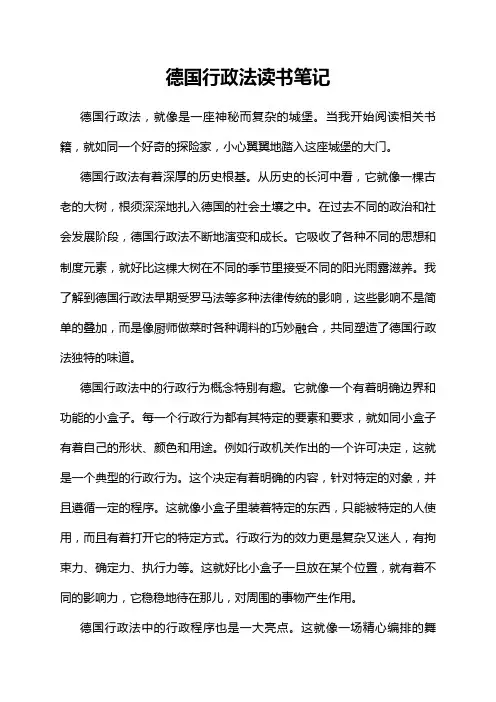 德国行政法读书笔记

德国行政法，就像是一座神秘而复杂的城堡。当我开始阅读相关书籍，就如同一个好奇的探险家，小心翼翼地踏入这座城堡的大门。

德国行政法有着深厚的历史根基。从历史的长河中看，它就像一棵古老的大树，根须深深地扎入德国的社会土壤之中。在过去不同的政治和社会发展阶段，德国行政法不断地演变和成长。它吸收了各种不同的思想和制度元素，就好比这棵大树在不同的季节里接受不同的阳光雨露滋养。我了解到德国行政法早期受罗马法等多种法律传统的影响，这些影响不是简单的叠加，而是像厨师做菜时各种调料的巧妙融合，共同塑造了德国行政法独特的味道。

德国行政法中的行政行为概念特别有趣。它就像一个有着明确边界和功能的小盒子。每一个行政行为都有其特定的要素和要求，就如同小盒子有着自己的形状、颜色和用途。例如行政机关作出的一个许可决定，这就是一个典型的行政行为。这个决定有着明确的内容，针对特定的对象，并且遵循一定的程序。这就像小盒子里装着特定的东西，只能被特定的人使用，而且有着打开它的特定方式。行政行为的效力更是复杂又迷人，有拘束力、确定力、执行力等。这就好比小盒子一旦放在某个位置，就有着不同的影响力，它稳稳地待在那儿，对周围的事物产生作用。

德国行政法中的行政程序也是一大亮点。这就像一场精心编排的舞